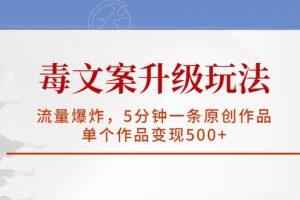 毒文案升级玩法

流量爆炸，5分钟一条原创作品
单个作品变现500+